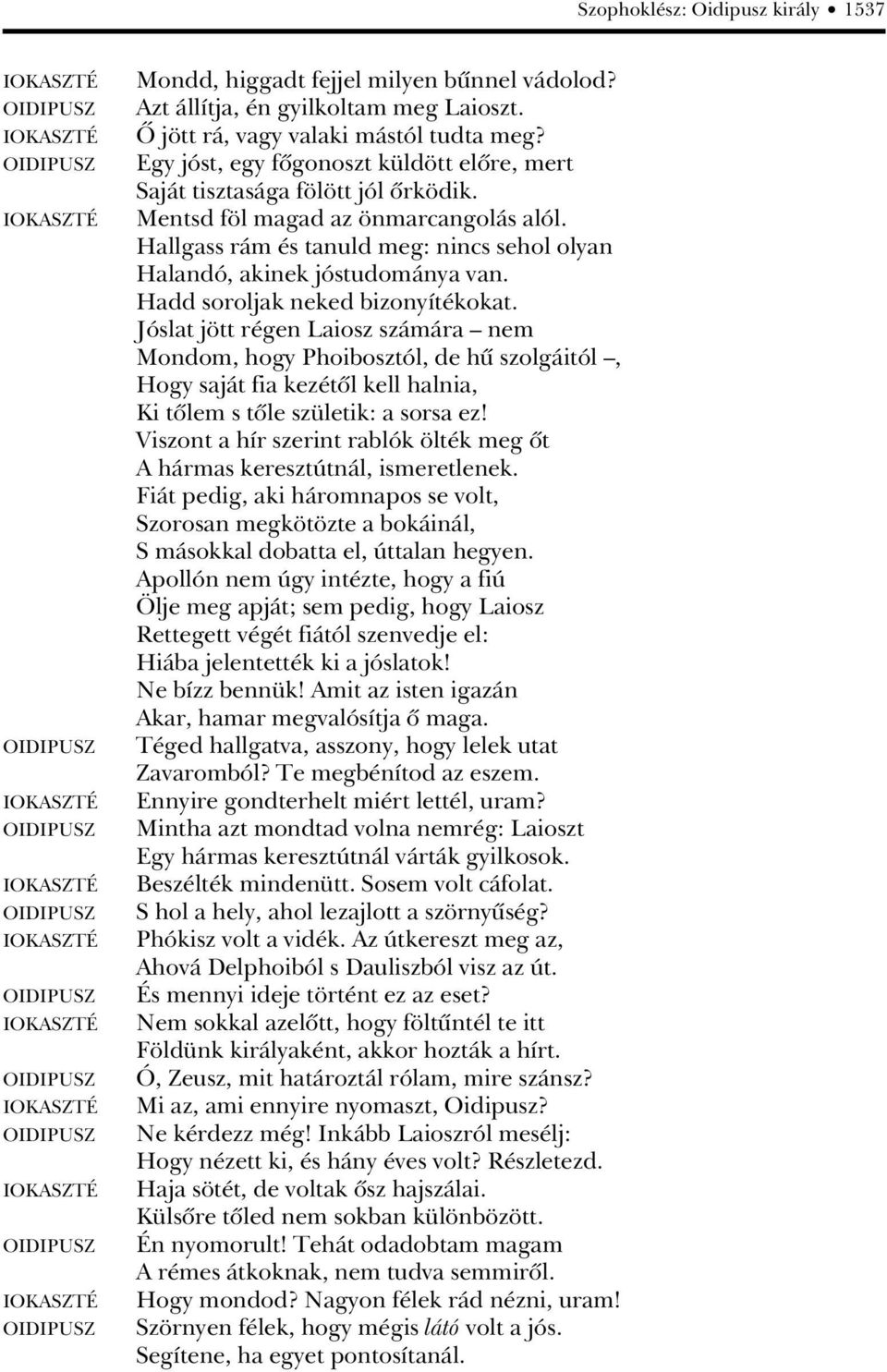 Szophoklész: Oidipusz király • 1537

IOKASZTÉ Mondd, higgadt fejjel milyen bűnnel vádolod?
OIDIPUSZ Azt állítja, én gyilkoltam meg Laioszt.
IOKASZTÉ Ő jött rá, vagy valaki mástól tudta meg?
OIDIPUSZ Egy jóst, egy főgonoszt küldött előre, mert
Saját tisztasága fölött jól őrködik.
IOKASZTÉ Mentsd föl magad az önmarcangolás alól.
Hallgass rám és tanuld meg: nincs sehol olyan
Halandó, akinek jóstudománya van.
Hadd soroljak neked bizonyítékokat.
Jóslat jött régen Laiosz számára – nem
Mondom, hogy Phoibosztól, de hű szolgáitól –,
Hogy saját fia kezétől kell halnia,
Ki tőlem s tőle születik: a sorsa ez!
Viszont a hír szerint rablók ölték meg őt
A hármas keresztútnál, ismeretlenek.
Fiát pedig, aki háromnapos se volt,
Szorosan megkötözte a bokáinál,
S másokkal dobatta el, úttalan hegyen.
Apollón nem úgy intézte, hogy a fiú
Ölje meg apját; sem pedig, hogy Laiosz
Rettegett végét fiától szenvedje el:
Hiába jelentették ki a jóslatok!
Ne bízz bennük! Amit az isten igazán
Akar, hamar megvalósítja ő maga.
OIDIPUSZ Téged hallgatva, asszony, hogy lelek utat
Zavaromból? Te megbénítod az eszem.
IOKASZTÉ Ennyire gondterhelt miért lettél, uram?
OIDIPUSZ Mintha azt mondtad volna nemrég: Laioszt
Egy hármas keresztútnál várták gyilkosok.
IOKASZTÉ Beszélték mindenütt. Sosem volt cáfolat.
OIDIPUSZ S hol a hely, ahol lezajlott a szörnyűség?
IOKASZTÉ Phókisz volt a vidék. Az útkereszt meg az,
Ahová Delphoiból s Dauliszból visz az út.
OIDIPUSZ És mennyi ideje történt ez az eset?
IOKASZTÉ Nem sokkal azelőtt, hogy föltűntél te itt
Földünk királyaként, akkor hozták a hírt.
OIDIPUSZ Ó, Zeusz, mit határoztál rólam, mire szánsz?
IOKASZTÉ Mi az, ami ennyire nyomaszt, Oidipusz?
OIDIPUSZ Ne kérdezz még! Inkább Laioszról mesélj:
Hogy nézett ki, és hány éves volt? Részletezd.
IOKASZTÉ Haja sötét, de voltak ősz hajszálai.
Külsőre tőled nem sokban különbözött.
OIDIPUSZ Én nyomorult! Tehát odadobtam magam
A rémes átkoknak, nem tudva semmiről.
IOKASZTÉ Hogy mondod? Nagyon félek rád nézni, uram!
OIDIPUSZ Szörnyen félek, hogy mégis látó volt a jós.
Segítene, ha egyet pontosítanál.